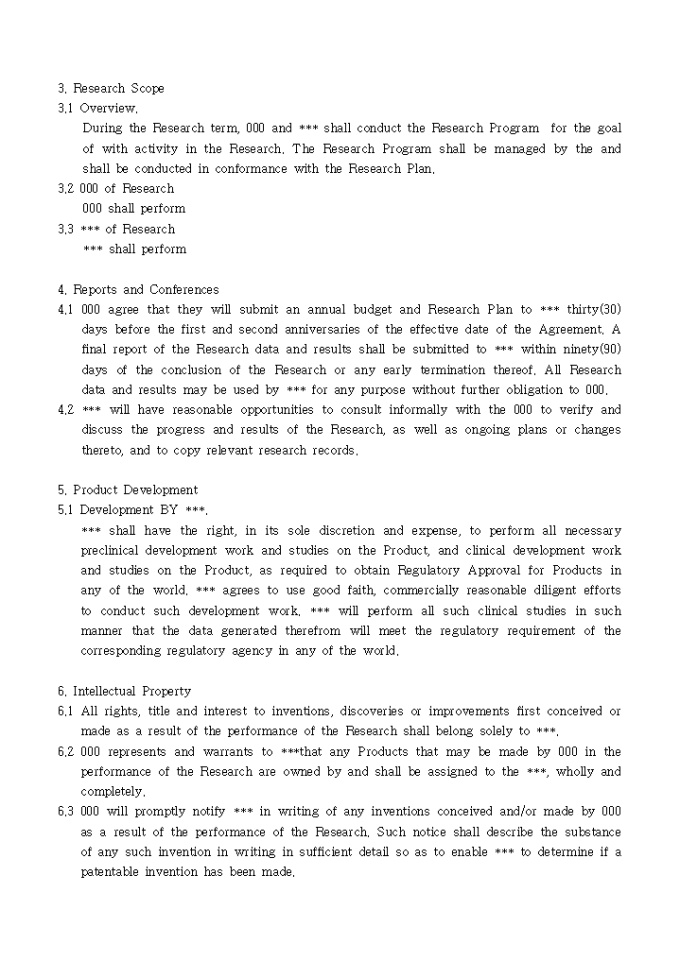 3. Research Scope
3.1 Overview.
During the Research term, 000 and *** shall conduct the Research Program for the goal of with activity in the Research. The Research Program shall be managed by the and shall be conducted in conformance with the Research Plan.
3.2 000 of Research
000 shall perform
3.3 *** of Research
*** shall perform

4. Reports and Conferences
4.1 000 agree that they will submit an annual budget and Research Plan to *** thirty(30) days before the first and second anniversaries of the effective date of the Agreement. A final report of the Research data and results shall be submitted to *** within ninety(90) days of the conclusion of the Research or any early termination thereof. All Research data and results may be used by *** for any purpose without further obligation to 000.
4.2 *** will have reasonable opportunities to consult informally with the 000 to verify and discuss the progress and results of the Research, as well as ongoing plans or changes thereto, and to copy relevant research records.

5. Product Development
5.1 Development BY ***.
*** shall have the right, in its sole discretion and expense, to perform all necessary preclinical development work and studies on the Product, and clinical development work and studies on the Product, as required to obtain Regulatory Approval for Products in any of the world. *** agrees to use good faith, commercially reasonable diligent efforts to conduct such development work. *** will perform all such clinical studies in such manner that the data generated therefrom will meet the regulatory requirement of the corresponding regulatory agency in any of the world.

6. Intellectual Property
6.1 All rights, title and interest to inventions, discoveries or improvements first conceived or made as a result of the performance of the Research shall belong solely to ***.
6.2 000 represents and warrants to ***that any Products that may be made by 000 in the performance of the Research are owned by and shall be assigned to the ***, wholly and completely.
6.3 000 will promptly notify *** in writing of any inventions conceived and/or made by 000 as a result of the performance of the Research. Such notice shall describe the substance of any such invention in writing in sufficient detail so as to enable *** to determine if a patentable invention has been made.